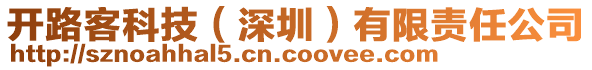 开路客科技（深圳）有限责任公司
http://sznoahhal5.cn.coovee.com